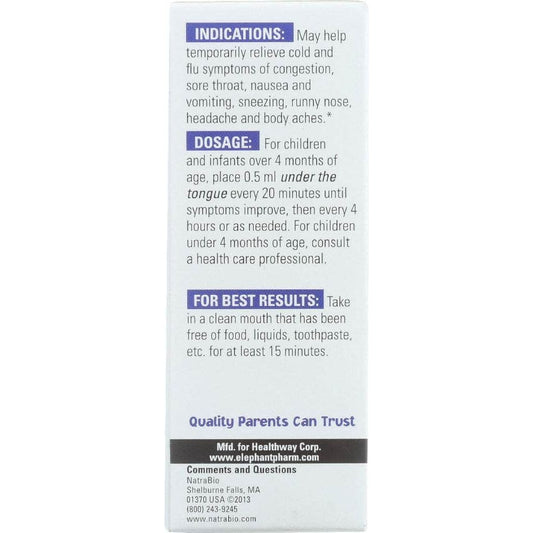 INDICATIONS: May help temporarily relieve cold and flu symptoms of congestion, sore throat, nausea and vomiting, sneezing, runny nose, headache and body aches.*

DOSAGE: For children and infants over 4 months of age, place 0.5 ml under the tongue every 20 minutes until symptoms improve, then every 4 hours or as needed. For children under 4 months of age, consult a health care professional.

FOR BEST RESULTS: Take in a clean mouth that has been free of food, liquids, toothpaste, etc. for at least 15 minutes.

Quality Parents Can Trust

Mfd. for Healthway Corp.
www.elephantpharm.com

Comments and Questions
NatraBio
Shelburne Falls, MA
01370 USA ©2013
(800) 243-9245
www.natrabio.com